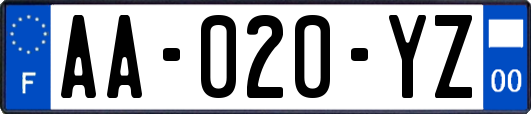 F
AA-020-YZ
00